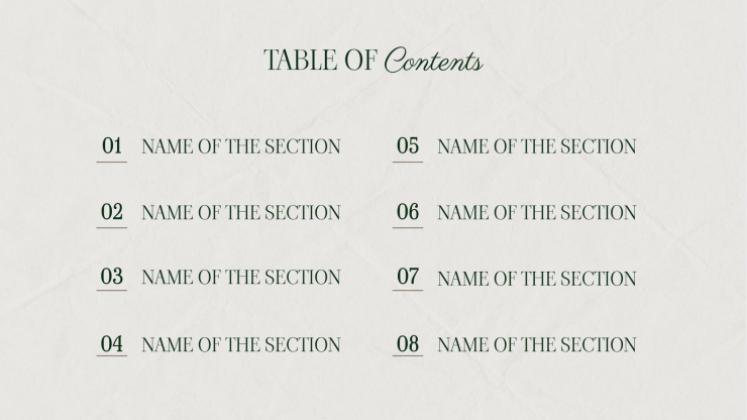 TABLE OF Contents

01 NAME OF THE SECTION

02 NAME OF THE SECTION

03 NAME OF THE SECTION

04 NAME OF THE SECTION

05 NAME OF THE SECTION

06 NAME OF THE SECTION

07 NAME OF THE SECTION

08 NAME OF THE SECTION